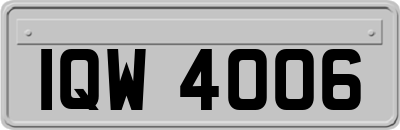 IQW 4006